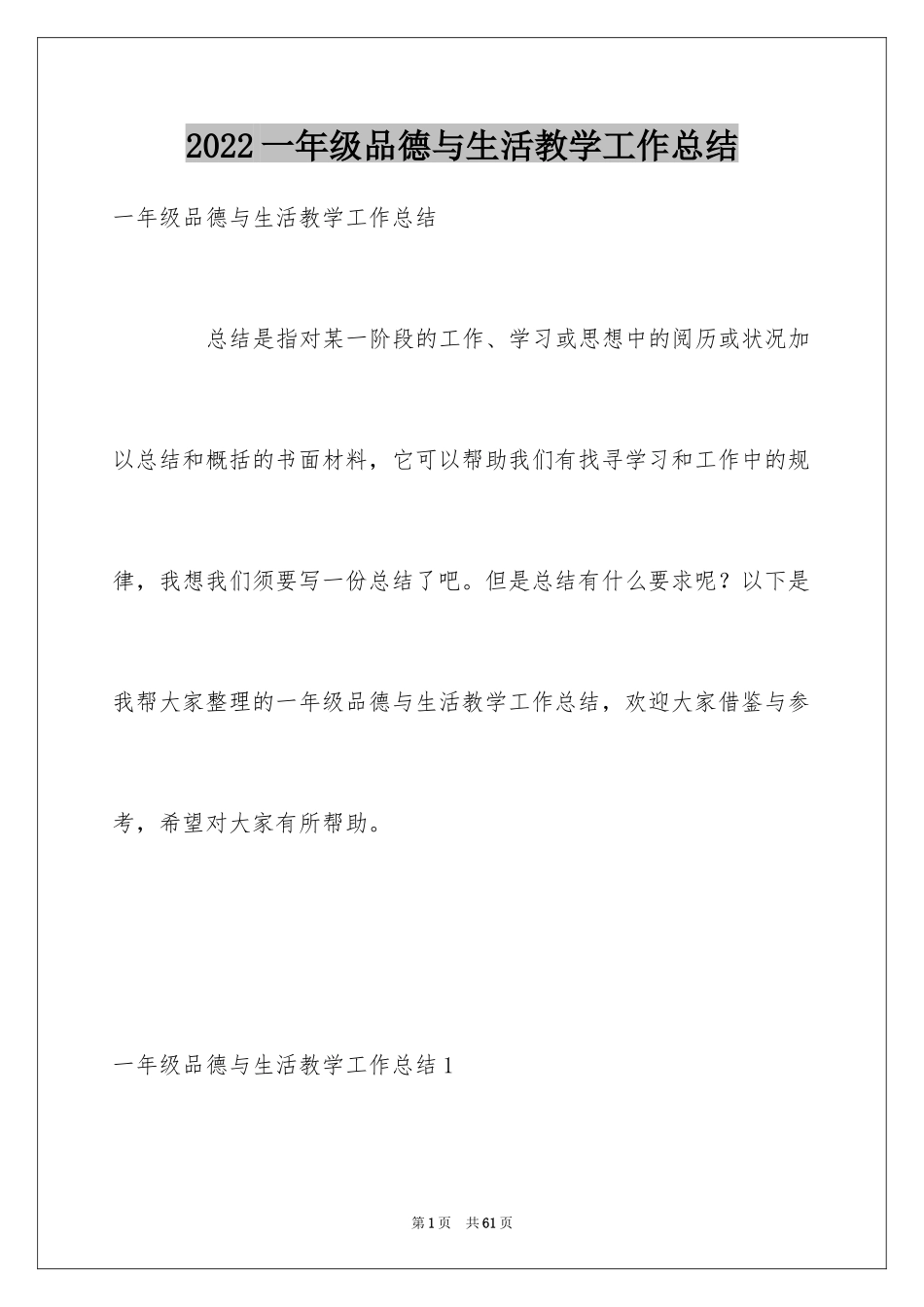 2022 一年级品德与生活教学工作总结

一年级品德与生活教学工作总结

总结是指对某一阶段的工作、学习或思想中的阅历或状况加以总结和概括的书面材料，它可以帮助我们有找寻学习和工作中的规律，我想我们须要写一份总结了吧。但是总结有什么要求呢？以下是我帮大家整理的一年级品德与生活教学工作总结，欢迎大家借鉴与参考，希望对大家有所帮助。

一年级品德与生活教学工作总结 1

第 1 页　共 61 页